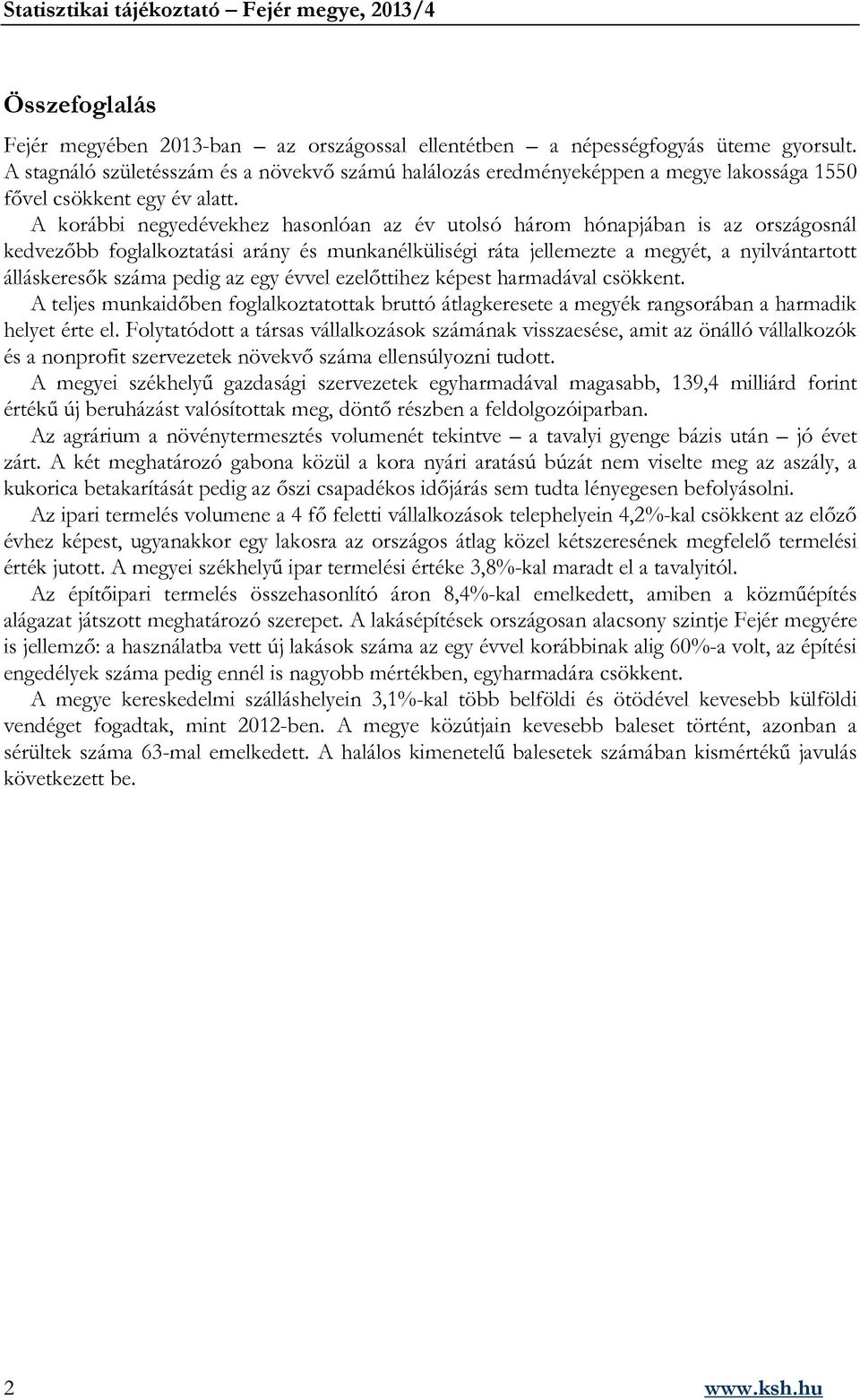 Statisztikai tájékoztató – Fejér megye, 2013/4

Összefoglalás

Fejér megyében 2013-ban – az országossal ellentétben – a népességfogyás üteme gyorsult. A stagnáló születésszám és a növekvő számú halálozás eredményeképpen a megye lakossága 1550 fővel csökkent egy év alatt.

A korábbi negyedévekhez hasonlóan az év utolsó három hónapjában is az országosnál kedvezőbb foglalkoztatási arány és munkanélküliségi ráta jellemezte a megyét, a nyilvántartott álláskeresők száma pedig az egy évvel ezelőttihez képest harmadával csökkent.

A teljes munkaidőben foglalkoztatottak bruttó átlagkeresete a megyék rangsorában a harmadik helyet érte el. Folytatódott a társas vállalkozások számának visszaesése, amit az önálló vállalkozók és a nonprofit szervezetek növekvő száma ellensúlyozni tudott.

A megyei székhelyű gazdasági szervezetek egyharmadával magasabb, 139,4 milliárd forint értékű új beruházást valósítottak meg, döntő részben a feldolgozóiparban.

Az agrárium a növénytermesztés volumenét tekintve – a tavalyi gyenge bázis után – jó évet zárt. A két meghatározó gabona közül a kora nyári aratású búzát nem viselte meg az aszály, a kukorica betakarítását pedig az őszi csapadékos időjárás sem tudta lényegesen befolyásolni.

Az ipari termelés volumene a 4 fő feletti vállalkozások telephelyein 4,2%-kal csökkent az előző évhez képest, ugyanakkor egy lakosra az országos átlag közel kétszeresének megfelelő termelési érték jutott. A megyei székhelyű ipar termelési értéke 3,8%-kal maradt el a tavalyitól.

Az építőipari termelés összehasonlító áron 8,4%-kal emelkedett, amiben a közműépítés alágazat játszott meghatározó szerepet. A lakásépítések országosan alacsony szintje Fejér megyére is jellemző: a használatba vett új lakások száma az egy évvel korábbinak alig 60%-a volt, az építési engedélyek száma pedig ennél is nagyobb mértékben, egyharmadára csökkent.

A megye kereskedelmi szálláshelyein 3,1%-kal több belföldi és ötödével kevesebb külföldi vendéget fogadtak, mint 2012-ben. A megye közútjain kevesebb baleset történt, azonban a sérültek száma 63-mal emelkedett. A halálos kimenetelű balesetek számában kismértékű javulás következett be.

2 www.ksh.hu